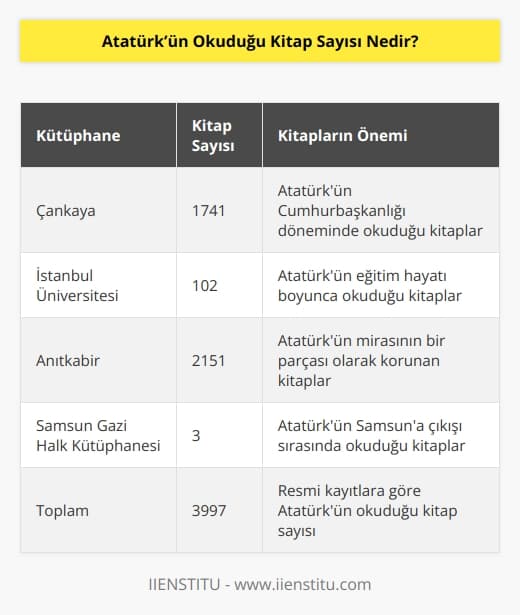 Atatürk'ün Okuduğu Kitap Sayısı Nedir?

| Kütüphane | Kitap Sayısı | Kitapların Önemi |
|---|---|---|
| Çankaya | 1741 | Atatürk'ün Cumhurbaşkanlığı döneminde okuduğu kitaplar |
| İstanbul Üniversitesi | 102 | Atatürk'ün eğitim hayatı boyunca okuduğu kitaplar |
| Anıtkabir | 2151 | Atatürk'ün mirasının bir parçası olarak korunan kitaplar |
| Samsun Gazi Halk Kütüphanesi | 3 | Atatürk'ün Samsun'a çıkışı sırasında okuduğu kitaplar |
| Toplam | 3997 | Resmi kayıtlara göre Atatürk'ün okuduğu kitap sayısı |

IIENSTITU - www.iienstitu.com